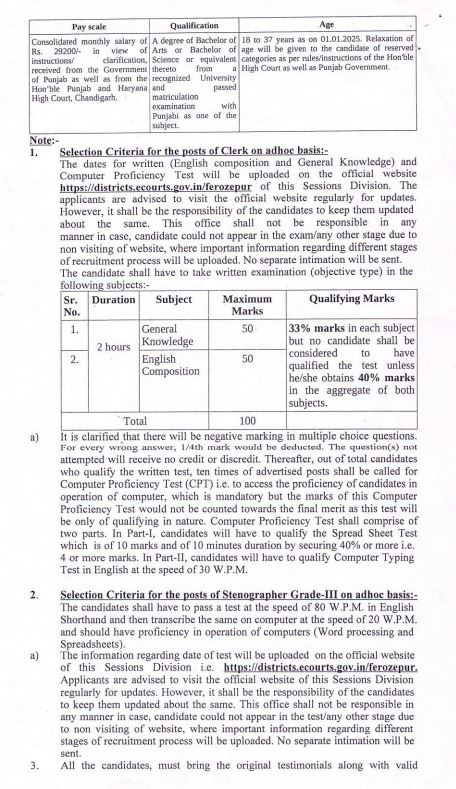 | Pay scale | Qualification | Age |
|---|---|---|
| Consolidated monthly salary of Rs. 29200/- in view of instructions/ clarification, received from the Government of Punjab as well as from the Hon'ble Punjab and Haryana High Court, Chandigarh. | A degree of Bachelor of Arts or Bachelor of Science or equivalent thereto from a recognized University and passed matriculation examination with Punjabi as one of the subject. | 18 to 37 years as on 01.01.2025. Relaxation of age will be given to the candidate of reserved categories as per rules/instructions of the Hon'ble High Court as well as Punjab Government. |

Note:-

1. Selection Criteria for the posts of Clerk on adhoc basis:-
The dates for written (English composition and General Knowledge) and Computer Proficiency Test will be uploaded on the official website https://districts.ecourts.gov.in/ferozepur of this Sessions Division. The applicants are advised to visit the official website regularly for updates. However, it shall be the responsibility of the candidates to keep them updated about the same. This office shall not be responsible in any manner in case, candidate could not appear in the exam/any other stage due to non visiting of website, where important information regarding different stages of recruitment process will be uploaded. No separate intimation will be sent.
The candidate shall have to take written examination (objective type) in the following subjects:-

| Sr. No. | Duration | Subject | Maximum Marks | Qualifying Marks |
|---|---|---|---|---|
| 1. | 2 hours | General Knowledge | 50 | 33% marks in each subject but no candidate shall be considered to have qualified the test unless he/she obtains 40% marks in the aggregate of both subjects. |
| 2. | | English Composition | 50 | |
| | Total | | 100 | |

a) It is clarified that there will be negative marking in multiple choice questions. For every wrong answer, 1/4th mark would be deducted. The question(s) not attempted will receive no credit or discredit. Thereafter, out of total candidates who qualify the written test, ten times of advertised posts shall be called for Computer Proficiency Test (CPT) i.e. to access the proficiency of candidates in operation of computer, which is mandatory but the marks of this Computer Proficiency Test would not be counted towards the final merit as this test will be only of qualifying in nature. Computer Proficiency Test shall comprise of two parts. In Part-I, candidates will have to qualify the Spread Sheet Test which is of 10 marks and of 10 minutes duration by securing 40% or more i.e. 4 or more marks. In Part-II, candidates will have to qualify Computer Typing Test in English at the speed of 30 W.P.M.

2. Selection Criteria for the posts of Stenographer Grade-III on adhoc basis:-
The candidates shall have to pass a test at the speed of 80 W.P.M. in English Shorthand and then transcribe the same on computer at the speed of 20 W.P.M. and should have proficiency in operation of computers (Word processing and Spreadsheets).

a) The information regarding date of test will be uploaded on the official website of this Sessions Division i.e. https://districts.ecourts.gov.in/ferozepur. Applicants are advised to visit the official website of this Sessions Division regularly for updates. However, it shall be the responsibility of the candidates to keep them updated about the same. This office shall not be responsible in any manner in case, candidate could not appear in the test/any other stage due to non visiting of website, where important information regarding different stages of recruitment process will be uploaded. No separate intimation will be sent.

3. All the candidates, must bring the original testimonials along with valid